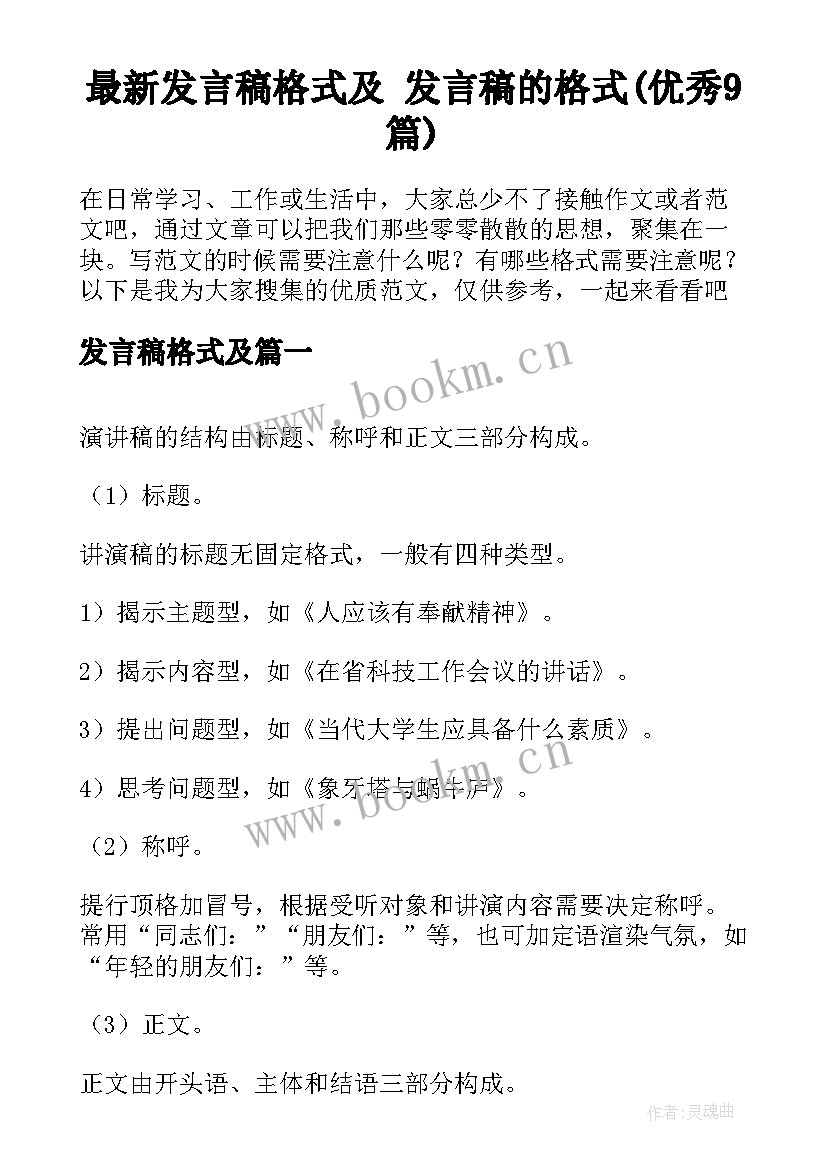 最新发言稿格式及 发言稿的格式(优秀9篇)

在日常学习、工作或生活中，大家总少不了接触作文或者范文吧，通过文章可以把我们那些零零散散的思想，聚集在一块。写范文的时候需要注意什么呢？有哪些格式需要注意呢？以下是我为大家搜集的优质范文，仅供参考，一起来看看吧

发言稿格式及篇一

www.bookm.cn

演讲稿的结构由标题、称呼和正文三部分构成。

（1）标题。

讲演稿的标题无固定格式，一般有四种类型。

1）揭示主题型，如《人应该有奉献精神》。

2）揭示内容型，如《在省科技工作会议的讲话》。

3）提出问题型，如《当代大学生应具备什么素质》。

4）思考问题型，如《象牙塔与蜗牛庐》。

www.bookm.cn

（2）称呼。

提行顶格加冒号，根据受听对象和讲演内容需要决定称呼。常用“同志们：”“朋友们：”等，也可加定语渲染气氛，如“年轻的朋友们：”等。

（3）正文。

正文由开头语、主体和结语三部分构成。

作者:灵魂曲